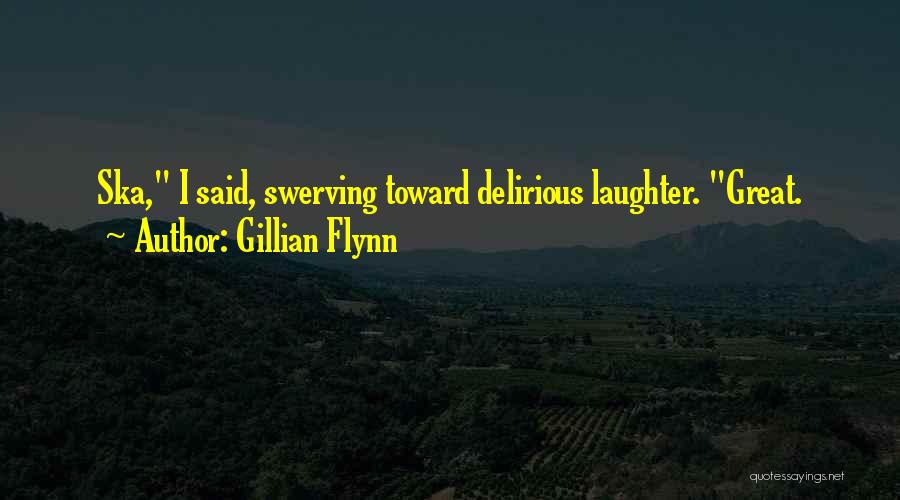 Ska," I said, swerving toward delirious laughter. "Great.
~ Author: Gillian Flynn

quotessayings.net